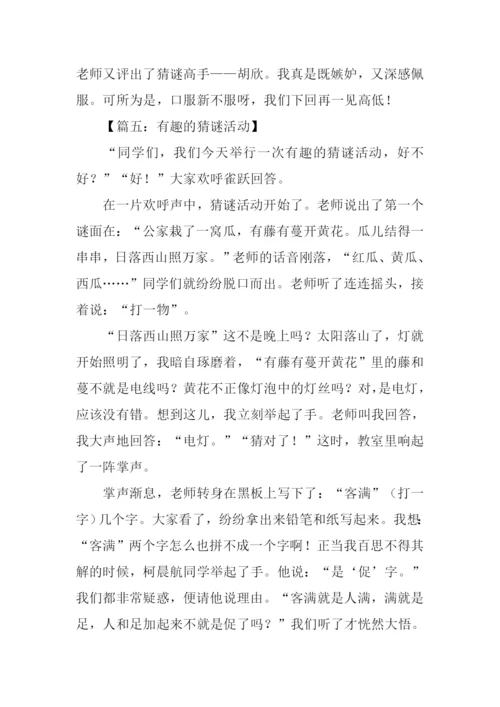 老师又评出了猜谜高手——胡欣。我真是既嫉妒，又深感佩服。可所为是，口服新不服呀，我们下回再一见高低！

【篇五：有趣的猜谜活动】

“同学们，我们今天举行一次有趣的猜谜活动，好不好？”“好！”大家欢呼雀跃回答。

在一片欢呼声中，猜谜活动开始了。老师说出了第一个谜面在：“公家栽了一窝瓜，有藤有蔓开黄花。瓜儿结得一串串，日落西山照万家。”老师的话音刚落，“红瓜、黄瓜、西瓜……”同学们就纷纷脱口而出。老师听了连连摇头，接着说：“打一物”。

“日落西山照万家”这不是晚上吗？太阳落山了，灯就开始照明了，我暗自琢磨着，“有藤有蔓开黄花”里的藤和蔓不就是电线吗？黄花不正像灯泡中的灯丝吗？对，是电灯，应该没有错。想到这儿，我立刻举起了手。老师叫我回答，我大声地回答：“电灯。”“猜对了！”这时，教室里响起了一阵掌声。

掌声渐息，老师转身在黑板上写下了：“客满”（打一字）几个字。大家看了，纷纷拿出来铅笔和纸写起来。我想：“客满”两个字怎么也拼不成一个字啊！正当我百思不得其解的时候，柯晨航同学举起了手。他说：“是‘促’字。”我们都非常疑惑，便请他说理由。“客满就是人满，满就是足，人和足加起来不就是促了吗？”我们听了才恍然大悟。